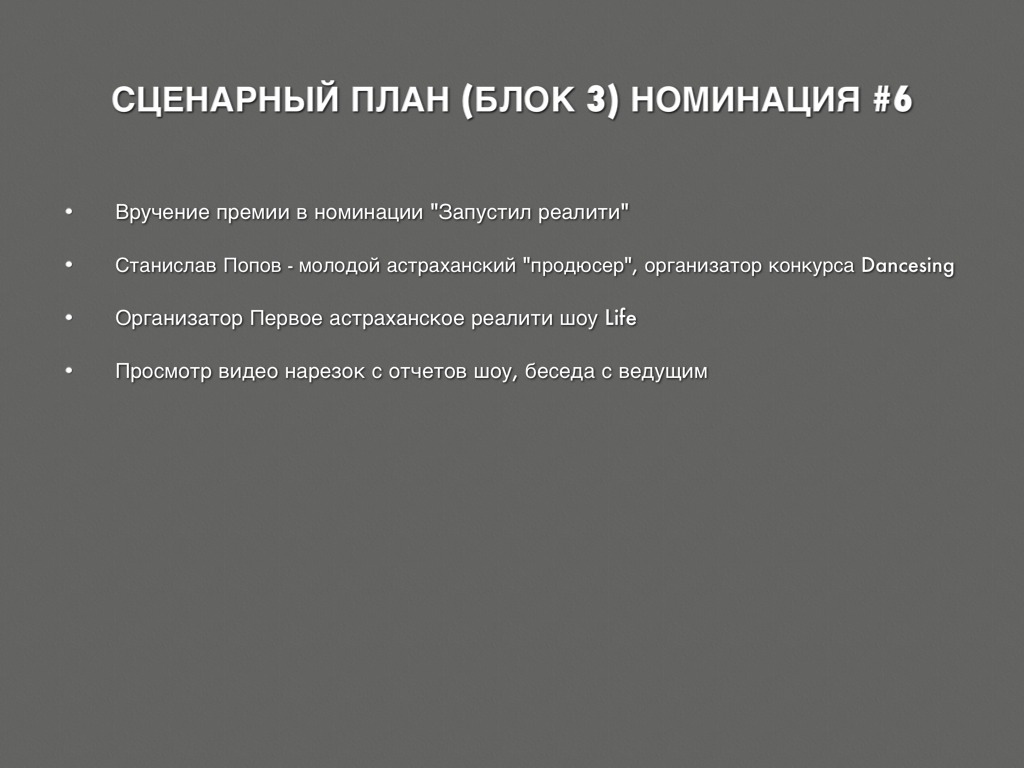 СЦЕНАРНЫЙ ПЛАН (БЛОК 3) НОМИНАЦИЯ #6

• Вручение премии в номинации "Запустил реалити"

• Станислав Попов - молодой астраханский "продюсер", организатор конкурса Dancesing

• Организатор Первое астраханское реалити шоу Life

• Просмотр видео нарезок с отчетов шоу, беседа с ведущим